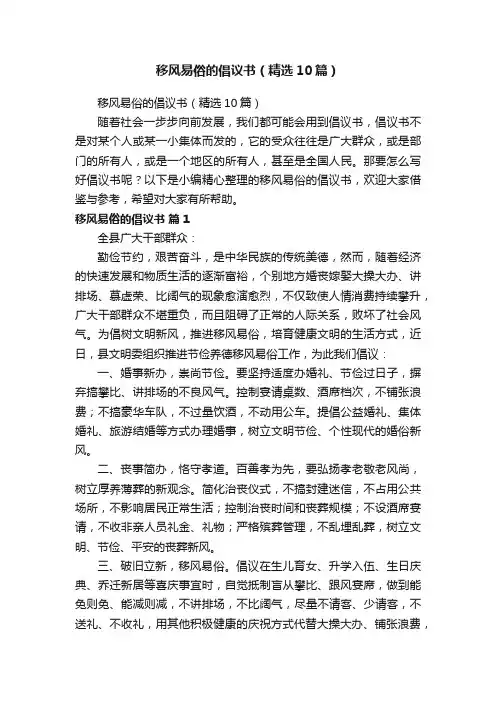 移风易俗的倡议书（精选10篇）

移风易俗的倡议书（精选10篇）

随着社会一步步向前发展，我们都可能会用到倡议书，倡议书不是对某个人或某一小集体而发的，它的受众往往是广大群众，或是部门的所有人，或是一个地区的所有人，甚至是全国人民。那要怎么写好倡议书呢？以下是小编精心整理的移风易俗的倡议书，欢迎大家借鉴与参考，希望对大家有所帮助。

移风易俗的倡议书 篇1

全县广大干部群众：

勤俭节约，艰苦奋斗，是中华民族的传统美德，然而，随着经济的快速发展和物质生活的逐渐富裕，个别地方婚丧嫁娶大操大办、讲排场、慕虚荣、比阔气的现象愈演愈烈，不仅致使人情消费持续攀升，广大干部群众不堪重负，而且阻碍了正常的人际关系，败坏了社会风气。为倡树文明新风，推进移风易俗，培育健康文明的生活方式，近日，县文明委组织推进节俭养德移风易俗工作，为此我们倡议：

一、婚事新办，崇尚节俭。要坚持适度办婚礼、节俭过日子，摒弃搞攀比、讲排场的不良风气。控制宴请桌数、酒席档次，不铺张浪费；不搞豪华车队，不过量饮酒，不动用公车。提倡公益婚礼、集体婚礼、旅游结婚等方式办理婚事，树立文明节俭、个性现代的婚俗新风。

二、丧事简办，恪守孝道。百善孝为先，要弘扬孝老敬老风尚，树立厚养薄葬的新观念。简化治丧仪式，不搞封建迷信，不占用公共场所，不影响居民正常生活；控制治丧时间和丧葬规模；不设酒席宴请，不收非亲人员礼金、礼物；严格殡葬管理，不乱埋乱葬，树立文明、节俭、平安的丧葬新风。

三、破旧立新，移风易俗。倡议在生儿育女、升学入伍、生日庆典、乔迁新居等喜庆事宜时，自觉抵制盲从攀比、跟风宴席，做到能免则免、能减则减，不讲排场，不比阔气，尽量不请客、少请客，不送礼、不收礼，用其他积极健康的庆祝方式代替大操大办、铺张浪费，